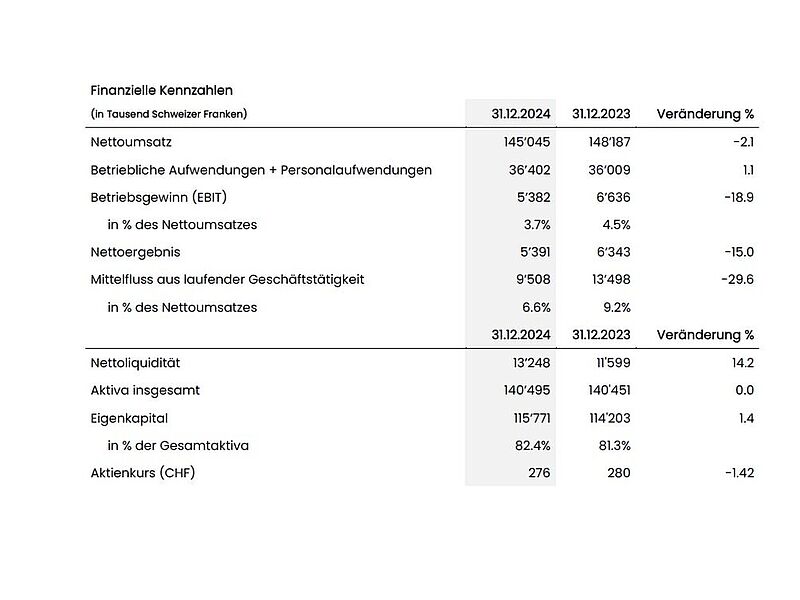 Finanzielle Kennzahlen

| (in Tausend Schweizer Franken) | 31.12.2024 | 31.12.2023 | Veränderung % |
|---|---|---|---|
| Nettoumsatz | 145'045 | 148'187 | -2.1 |
| Betriebliche Aufwendungen + Personalaufwendungen | 36'402 | 36'009 | 1.1 |
| Betriebsgewinn (EBIT) | 5'382 | 6'636 | -18.9 |
| in % des Nettoumsatzes | 3.7% | 4.5% | |
| Nettoergebnis | 5'391 | 6'343 | -15.0 |
| Mittelfluss aus laufender Geschäftstätigkeit | 9'508 | 13'498 | -29.6 |
| in % des Nettoumsatzes | 6.6% | 9.2% | |
| | 31.12.2024 | 31.12.2023 | Veränderung % |
| Nettoliquidität | 13'248 | 11'599 | 14.2 |
| Aktiva insgesamt | 140'495 | 140'451 | 0.0 |
| Eigenkapital | 115'771 | 114'203 | 1.4 |
| in % der Gesamtaktiva | 82.4% | 81.3% | |
| Aktienkurs (CHF) | 276 | 280 | -1.42 |